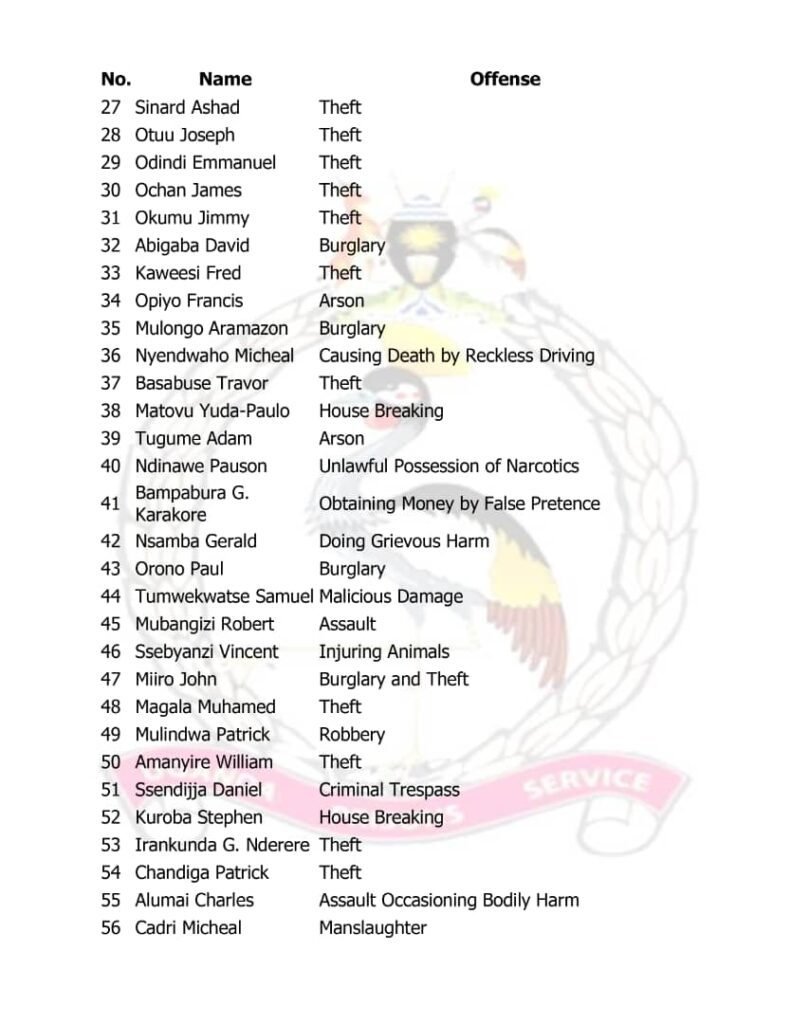 | No. | Name | Offense |
|---|---|---|
| 27 | Sinard Ashad | Theft |
| 28 | Otuu Joseph | Theft |
| 29 | Odindi Emmanuel | Theft |
| 30 | Ochan James | Theft |
| 31 | Okumu Jimmy | Theft |
| 32 | Abigaba David | Burglary |
| 33 | Kaweesi Fred | Theft |
| 34 | Opiyo Francis | Arson |
| 35 | Mulongo Aramazon | Burglary |
| 36 | Nyendwaho Micheal | Causing Death by Reckless Driving |
| 37 | Basabuse Travor | Theft |
| 38 | Matovu Yuda-Paulo | House Breaking |
| 39 | Tugume Adam | Arson |
| 40 | Ndinawe Pauson | Unlawful Possession of Narcotics |
| 41 | Bampabura G. Karakore | Obtaining Money by False Pretence |
| 42 | Nsamba Gerald | Doing Grievous Harm |
| 43 | Orono Paul | Burglary |
| 44 | Tumwekwatse Samuel | Malicious Damage |
| 45 | Mubangizi Robert | Assault |
| 46 | Ssebyanzi Vincent | Injuring Animals |
| 47 | Miiro John | Burglary and Theft |
| 48 | Magala Muhamed | Theft |
| 49 | Mulindwa Patrick | Robbery |
| 50 | Amanyire William | Theft |
| 51 | Ssendijja Daniel | Criminal Trespass |
| 52 | Kuroba Stephen | House Breaking |
| 53 | Irankunda G. Nderere | Theft |
| 54 | Chandiga Patrick | Theft |
| 55 | Alumai Charles | Assault Occasioning Bodily Harm |
| 56 | Cadri Micheal | Manslaughter |

SERVICE